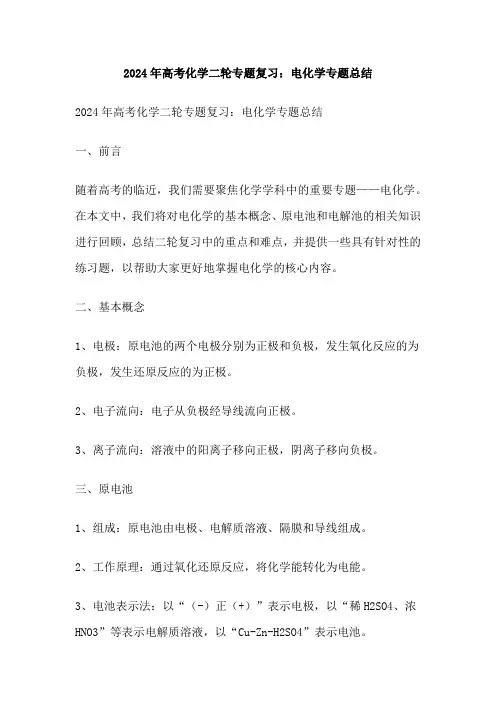 2024年高考化学二轮专题复习：电化学专题总结

2024年高考化学二轮专题复习：电化学专题总结

一、前言

随着高考的临近，我们需要聚焦化学学科中的重要专题——电化学。在本文中，我们将对电化学的基本概念、原电池和电解池的相关知识进行回顾，总结二轮复习中的重点和难点，并提供一些具有针对性的练习题，以帮助大家更好地掌握电化学的核心内容。

二、基本概念

1、电极：原电池的两个电极分别为正极和负极，发生氧化反应的为负极，发生还原反应的为正极。

2、电子流向：电子从负极经导线流向正极。

3、离子流向：溶液中的阳离子移向正极，阴离子移向负极。

三、原电池

1、组成：原电池由电极、电解质溶液、隔膜和导线组成。

2、工作原理：通过氧化还原反应，将化学能转化为电能。

3、电池表示法：以“（-）正（+）”表示电极，以“稀H2SO4、浓HNO3”等表示电解质溶液，以“Cu-Zn-H2SO4”表示电池。